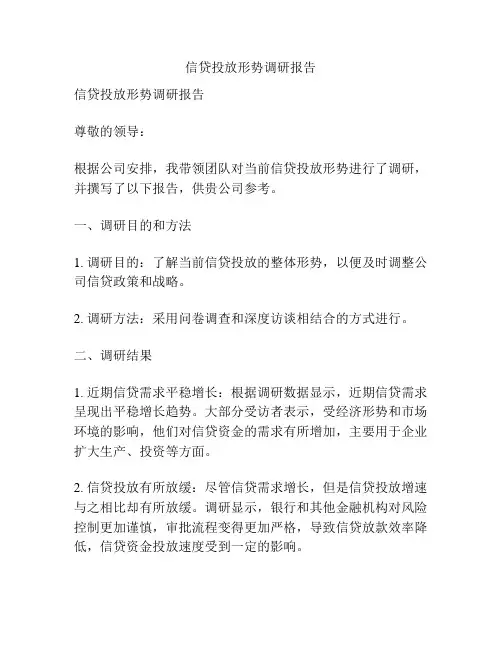 信贷投放形势调研报告

信贷投放形势调研报告

尊敬的领导：

根据公司安排，我带领团队对当前信贷投放形势进行了调研，并撰写了以下报告，供贵公司参考。

一、调研目的和方法

1. 调研目的：了解当前信贷投放的整体形势，以便及时调整公司信贷政策和战略。

2. 调研方法：采用问卷调查和深度访谈相结合的方式进行。

二、调研结果

1. 近期信贷需求平稳增长：根据调研数据显示，近期信贷需求呈现出平稳增长趋势。大部分受访者表示，受经济形势和市场环境的影响，他们对信贷资金的需求有所增加，主要用于企业扩大生产、投资等方面。

2. 信贷投放有所放缓：尽管信贷需求增长，但是信贷投放增速与之相比却有所放缓。调研显示，银行和其他金融机构对风险控制更加谨慎，审批流程变得更加严格，导致信贷放款效率降低，信贷资金投放速度受到一定的影响。